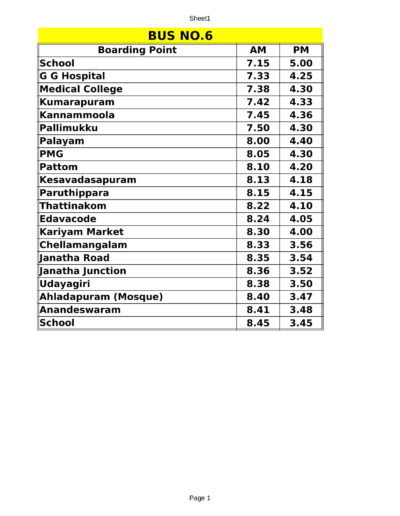 Sheet1

BUS NO.6

| Boarding Point | AM | PM |
|---|---|---|
| School | 7.15 | 5.00 |
| G G Hospital | 7.33 | 4.25 |
| Medical College | 7.38 | 4.30 |
| Kumarapuram | 7.42 | 4.33 |
| Kannammoola | 7.45 | 4.36 |
| Pallimukku | 7.50 | 4.30 |
| Palayam | 8.00 | 4.40 |
| PMG | 8.05 | 4.30 |
| Pattom | 8.10 | 4.20 |
| Kesavadasapuram | 8.13 | 4.18 |
| Paruthippara | 8.15 | 4.15 |
| Thattinakom | 8.22 | 4.10 |
| Edavacode | 8.24 | 4.05 |
| Kariyam Market | 8.30 | 4.00 |
| Chellamangalam | 8.33 | 3.56 |
| Janatha Road | 8.35 | 3.54 |
| Janatha Junction | 8.36 | 3.52 |
| Udayagiri | 8.38 | 3.50 |
| Ahladapuram (Mosque) | 8.40 | 3.47 |
| Anandeswaram | 8.41 | 3.48 |
| School | 8.45 | 3.45 |

Page 1